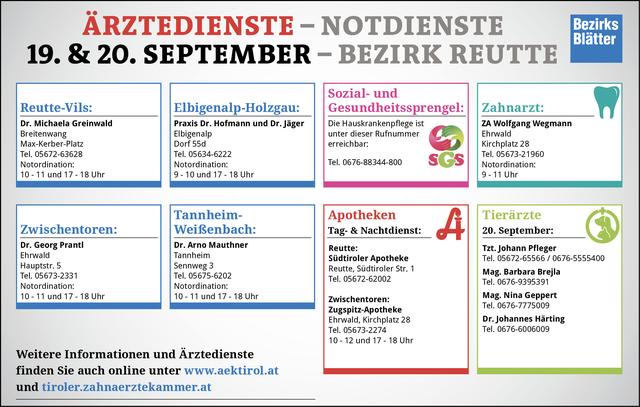 ÄRZTEDIENSTE – NOTDIENSTE
19. & 20. SEPTEMBER – BEZIRK REUTTE

Bezirks Blätter

Reutte-Vils:
Dr. Michaela Greinwald
Breitenwang
Max-Kerber-Platz
Tel. 05672-63628
Notordination:
10 - 11 und 17 - 18 Uhr

Elbigenalp-Holzgau:
Praxis Dr. Hofmann und Dr. Jäger
Elbigenalp
Dorf 55d
Tel. 05634-6222
Notordination:
9 - 10 und 17 - 18 Uhr

Sozial- und Gesundheitssprengel:
Die Hauskrankenpflege ist unter dieser Rufnummer erreichbar:
Tel. 0676-88344-800
SGS

Zahnarzt:
ZA Wolfgang Wegmann
Ehrwald
Kirchplatz 28
Tel. 05673-21960
Notordination:
9 - 11 Uhr

Zwischentoren:
Dr. Georg Prantl
Ehrwald
Hauptstr. 5
Tel. 05673-2331
Notordination:
10 - 11 und 17 - 18 Uhr

Tannheim-Weißenbach:
Dr. Arno Mauthner
Tannheim
Sennweg 3
Tel. 05675-6202
Notordination:
10 - 11 und 17 - 18 Uhr

Apotheken
Tag- & Nachtdienst:
Reutte:
Südtiroler Apotheke
Reutte, Südtiroler Str. 1
Tel. 05672-62002

Zwischentoren:
Zugspitz-Apotheke
Ehrwald, Kirchplatz 28
Tel. 05673-2274
10 - 12 und 17 - 18 Uhr

Tierärzte
20. September:
Tzt. Johann Pfleger
Tel. 05672-65566 / 0676-5555400
Mag. Barbara Brejla
Tel. 0676-9395391
Mag. Nina Geppert
Tel. 0676-7775009
Dr. Johannes Härting
Tel. 0676-6006009

Weitere Informationen und Ärztedienste finden Sie auch online unter www.aektirol.at und tiroler.zahnaerztekammer.at